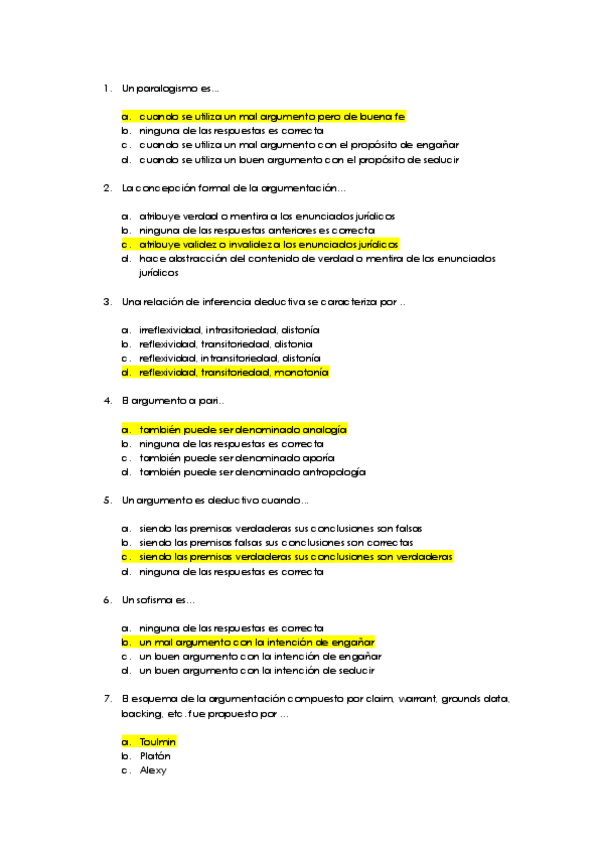 1. Un paralogismo es…

a. cuando se utiliza un mal argumento pero de buena fe
b. ninguna de las respuestas es correcta
c. cuando se utiliza un mal argumento con el propósito de engañar
d. cuando se utiliza un buen argumento con el propósito de seducir

2. La concepción formal de la argumentación…

a. atribuye verdad o mentira a los enunciados jurídicos
b. ninguna de las respuestas anteriores es correcta
c. atribuye validez o invalidez a los enunciados jurídicos
d. hace abstracción del contenido de verdad o mentira de los enunciados jurídicos

3. Una relación de inferencia deductiva se caracteriza por ..

a. irreflexividad, intrasitoriedad, distonía
b. reflexividad, transitoriedad, distonia
c. reflexividad, intransitoriedad, distonía
d. reflexividad, transitoriedad, monotonía

4. El argumento a pari..

a. también puede ser denominado analogía
b. ninguna de las respuestas es correcta
c. también puede ser denominado aporía
d. también puede ser denominado antropología

5. Un argumento es deductivo cuando…

a. siendo las premisas verdaderas sus conclusiones son falsas
b. siendo las premisas falsas sus conclusiones son correctas
c. siendo las premisas verdaderas sus conclusiones son verdaderas
d. ninguna de las respuestas es correcta

6. Un sofisma es…

a. ninguna de las respuestas es correcta
b. un mal argumento con la intención de engañar
c. un buen argumento con la intención de engañar
d. un buen argumento con la intención de seducir

7. El esquema de la argumentación compuesto por claim, warrant, grounds data, backing, etc. fue propuesto por …

a. Toulmin
b. Platón
c. Alexy